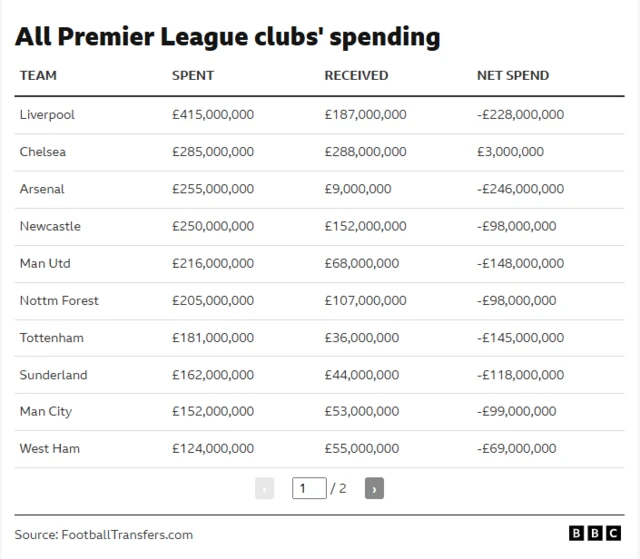 All Premier League clubs' spending

| TEAM | SPENT | RECEIVED | NET SPEND |
|---|---|---|---|
| Liverpool | £415,000,000 | £187,000,000 | -£228,000,000 |
| Chelsea | £285,000,000 | £288,000,000 | £3,000,000 |
| Arsenal | £255,000,000 | £9,000,000 | -£246,000,000 |
| Newcastle | £250,000,000 | £152,000,000 | -£98,000,000 |
| Man Utd | £216,000,000 | £68,000,000 | -£148,000,000 |
| Nottm Forest | £205,000,000 | £107,000,000 | -£98,000,000 |
| Tottenham | £181,000,000 | £36,000,000 | -£145,000,000 |
| Sunderland | £162,000,000 | £44,000,000 | -£118,000,000 |
| Man City | £152,000,000 | £53,000,000 | -£99,000,000 |
| West Ham | £124,000,000 | £55,000,000 | -£69,000,000 |

‹ 1 / 2 ›

Source: FootballTransfers.com

BBC